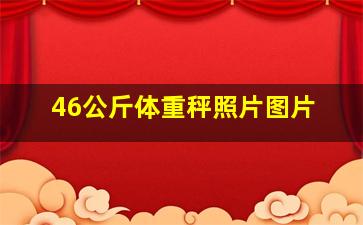 46公斤体重秤照片图片